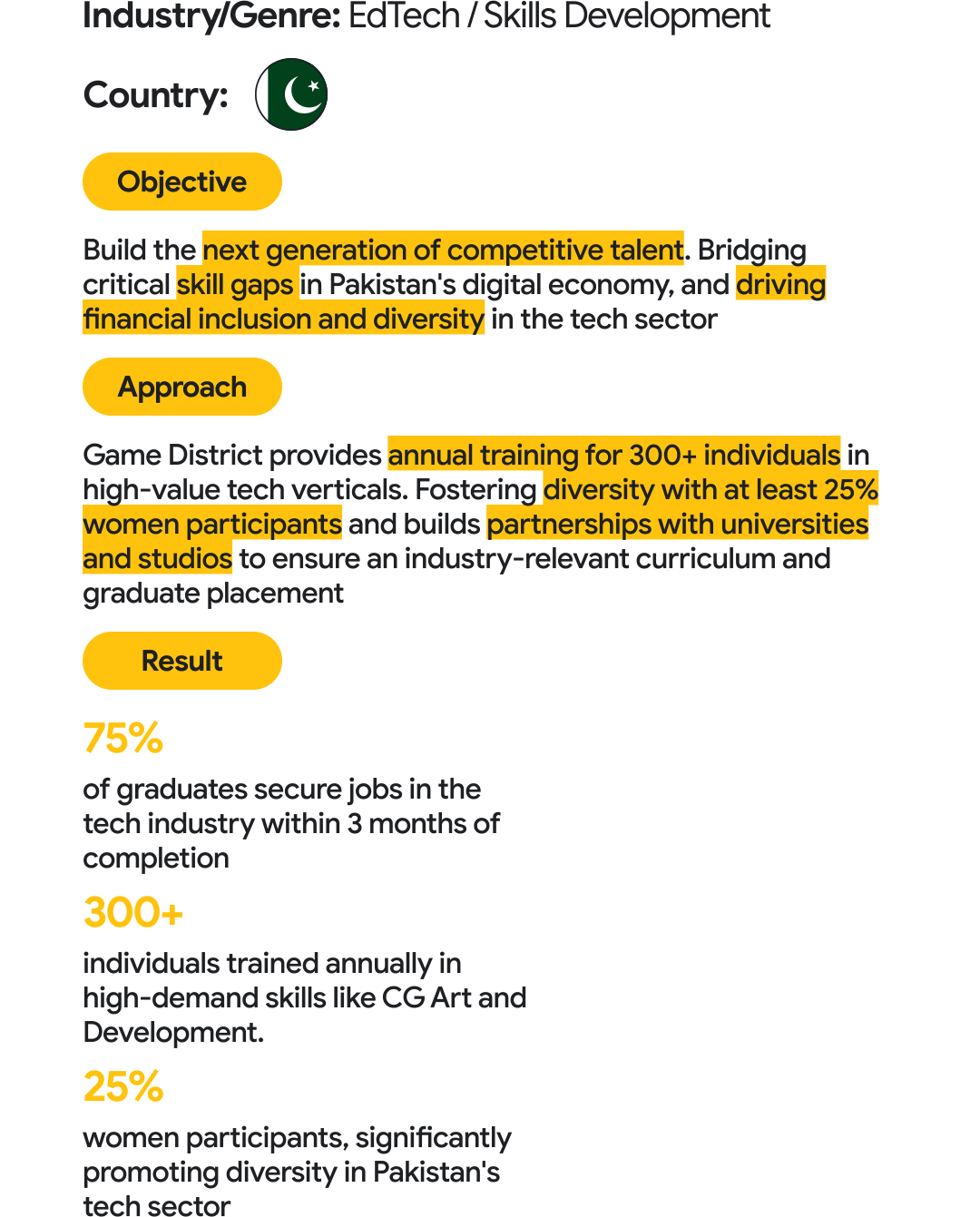 Industry/Genre: EdTech / Skills Development

Country:

Objective

Build the next generation of competitive talent. Bridging critical skill gaps in Pakistan's digital economy, and driving financial inclusion and diversity in the tech sector

Approach

Game District provides annual training for 300+ individuals in high-value tech verticals. Fostering diversity with at least 25% women participants and builds partnerships with universities and studios to ensure an industry-relevant curriculum and graduate placement

Result

75%

of graduates secure jobs in the tech industry within 3 months of completion

300+

individuals trained annually in high-demand skills like CG Art and Development.

25%

women participants, significantly promoting diversity in Pakistan's tech sector